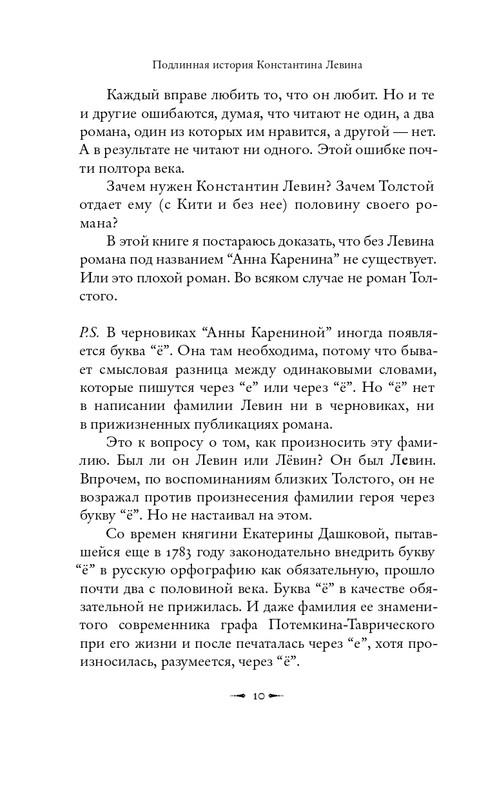 Подлинная история Константина Левина

Каждый вправе любить то, что он любит. Но и те и другие ошибаются, думая, что читают не один, а два романа, один из которых им нравится, а другой — нет. А в результате не читают ни одного. Этой ошибке почти полтора века.

Зачем нужен Константин Левин? Зачем Толстой отдает ему (с Кити и без нее) половину своего романа?

В этой книге я постараюсь доказать, что без Левина романа под названием “Анна Каренина” не существует. Или это плохой роман. Во всяком случае не роман Толстого.

P.S. В черновиках “Анны Карениной” иногда появляется буква “ё”. Она там необходима, потому что бывает смысловая разница между одинаковыми словами, которые пишутся через “е” или через “ё”. Но “ё” нет в написании фамилии Левин ни в черновиках, ни в прижизненных публикациях романа.

Это к вопросу о том, как произносить эту фамилию. Был ли он Левин или Лёвин? Он был Левин. Впрочем, по воспоминаниям близких Толстого, он не возражал против произнесения фамилии героя через букву “ё”. Но не настаивал на этом.

Со времен княгини Екатерины Дашковой, пытавшейся еще в 1783 году законодательно внедрить букву “ё” в русскую орфографию как обязательную, прошло почти два с половиной века. Буква “ё” в качестве обязательной не прижилась. И даже фамилия ее знаменитого современника графа Потемкина-Таврического при его жизни и после печаталась через “е”, хотя произносилась, разумеется, через “ё”.

10